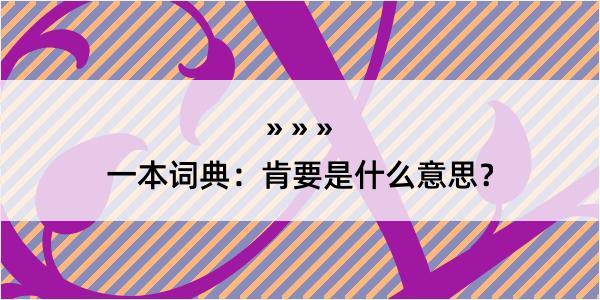 » » »

一本词典：肯要是什么意思？